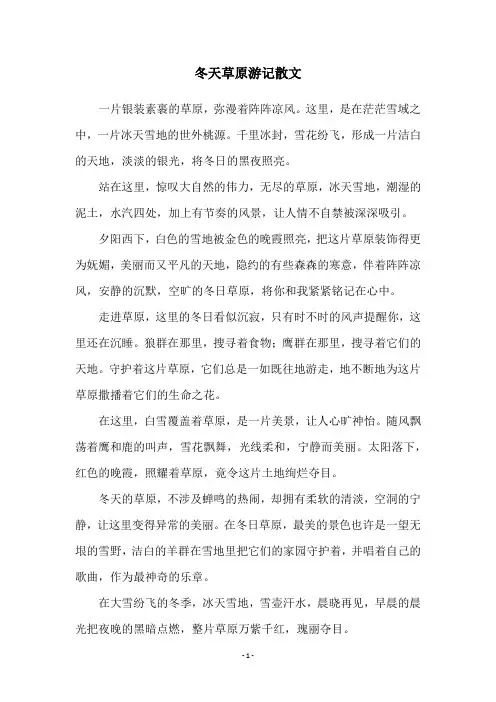 冬天草原游记散文

一片银装素裹的草原，弥漫着阵阵凉风。这里，是在茫茫雪域之中，一片冰天雪地的世外桃源。千里冰封，雪花纷飞，形成一片洁白的天地，淡淡的银光，将冬日的黑夜照亮。

站在这里，惊叹大自然的伟力，无尽的草原，冰天雪地，潮湿的泥土，水汽四处，加上有节奏的风景，让人情不自禁被深深吸引。

夕阳西下，白色的雪地被金色的晚霞照亮，把这片草原装饰得更为妩媚，美丽而又平凡的天地，隐约的有些森森的寒意，伴着阵阵凉风，安静的沉默，空旷的冬日草原，将你和我紧紧铭记在心中。

走进草原，这里的冬日看似沉寂，只有时不时的风声提醒你，这里还在沉睡。狼群在那里，搜寻着食物；鹰群在那里，搜寻着它们的天地。守护着这片草原，它们总是一如既往地游走，地不断地为这片草原撒播着它们的生命之花。

在这里，白雪覆盖着草原，是一片美景，让人心旷神怡。随风飘荡着鹰和鹿的叫声，雪花飘舞，光线柔和，宁静而美丽。太阳落下，红色的晚霞，照耀着草原，竟令这片土地绚烂夺目。

冬天的草原，不涉及蝉鸣的热闹，却拥有柔软的清淡，空洞的宁静，让这里变得异常的美丽。在冬日草原，最美的景色也许是一望无垠的雪野，洁白的羊群在雪地里把它们的家园守护着，并唱着自己的歌曲，作为最神奇的乐章。

在大雪纷飞的冬季，冰天雪地，雪壶汗水，晨晓再见，早晨的晨光把夜晚的黑暗点燃，整片草原万紫千红，瑰丽夺目。

- 1 -